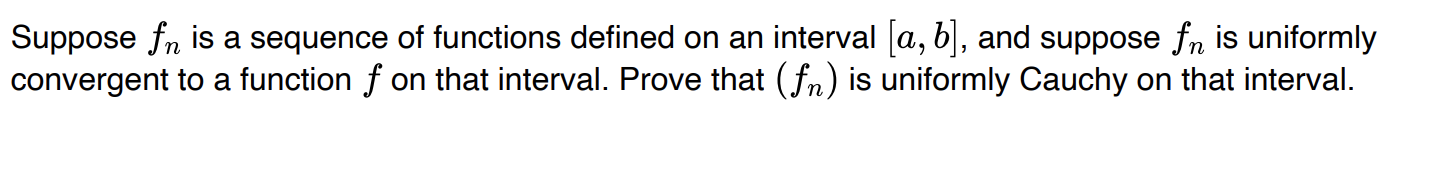 Suppose $f_n$ is a sequence of functions defined on an interval $[a, b]$, and suppose $f_n$ is uniformly convergent to a function $f$ on that interval. Prove that $(f_n)$ is uniformly Cauchy on that interval.